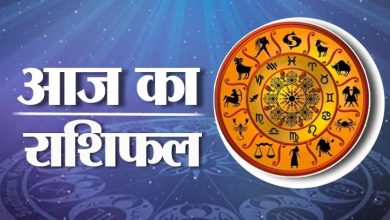 आज का

राशिफल